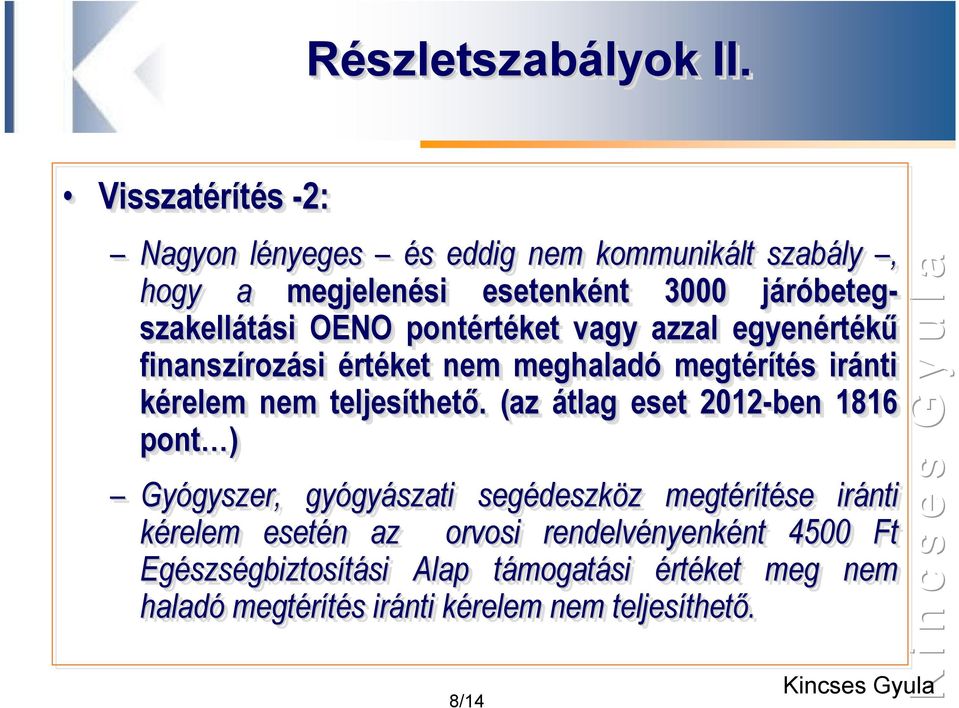 Részletszabályok II.

• Visszatérítés -2:

– Nagyon lényeges – és eddig nem kommunikált szabály –, hogy a megjelenési esetenként 3000 járóbeteg-szakellátási OENO pontértéket vagy azzal egyenértékű finanszírozási értéket nem meghaladó megtérítés iránti kérelem nem teljesíthető. (az átlag eset 2012-ben 1816 pont…)

– Gyógyszer, gyógyászati segédeszköz megtérítése iránti kérelem esetén az orvosi rendelvényenként 4500 Ft Egészségbiztosítási Alap támogatási értéket meg nem haladó megtérítés iránti kérelem nem teljesíthető.

8/14

Kincses Gyula

Kincses Gyula